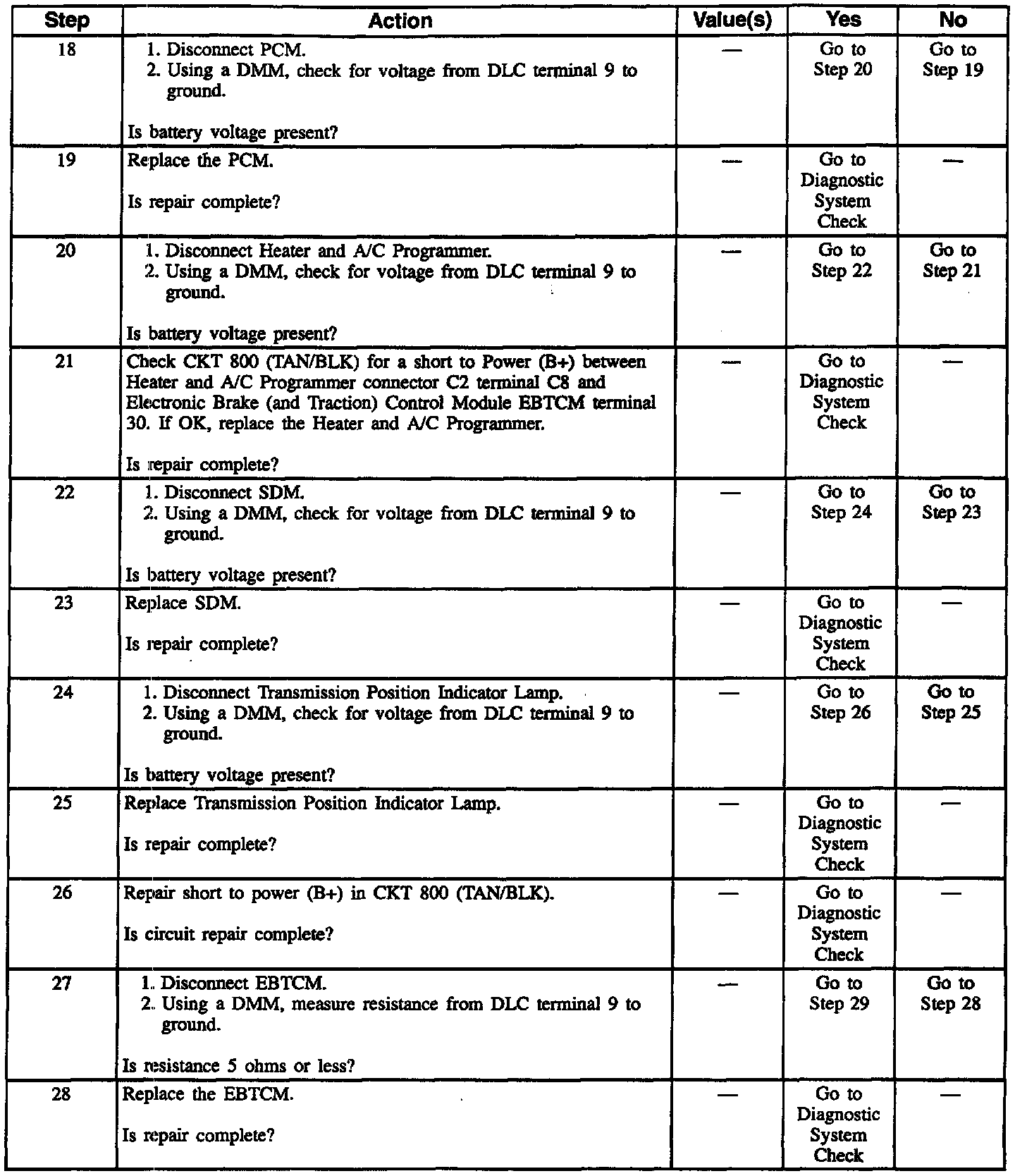 | Step | Action | Value(s) | Yes | No |
|---|---|---|---|---|
| 18 | 1. Disconnect PCM. 2. Using a DMM, check for voltage from DLC terminal 9 to ground. Is battery voltage present? | — | Go to Step 20 | Go to Step 19 |
| 19 | Replace the PCM. Is repair complete? | — | Go to Diagnostic System Check | — |
| 20 | 1. Disconnect Heater and A/C Programmer. 2. Using a DMM, check for voltage from DLC terminal 9 to ground. Is battery voltage present? | — | Go to Step 22 | Go to Step 21 |
| 21 | Check CKT 800 (TAN/BLK) for a short to Power (B+) between Heater and A/C Programmer connector C2 terminal C8 and Electronic Brake (and Traction) Control Module EBTCM terminal 30. If OK, replace the Heater and A/C Programmer. Is repair complete? | — | Go to Diagnostic System Check | — |
| 22 | 1. Disconnect SDM. 2. Using a DMM, check for voltage from DLC terminal 9 to ground. Is battery voltage present? | — | Go to Step 24 | Go to Step 23 |
| 23 | Replace SDM. Is repair complete? | — | Go to Diagnostic System Check | — |
| 24 | 1. Disconnect Transmission Position Indicator Lamp. 2. Using a DMM, check for voltage from DLC terminal 9 to ground. Is battery voltage present? | — | Go to Step 26 | Go to Step 25 |
| 25 | Replace Transmission Position Indicator Lamp. Is repair complete? | — | Go to Diagnostic System Check | — |
| 26 | Repair short to power (B+) in CKT 800 (TAN/BLK). Is circuit repair complete? | — | Go to Diagnostic System Check | — |
| 27 | 1. Disconnect EBTCM. 2. Using a DMM, measure resistance from DLC terminal 9 to ground. Is resistance 5 ohms or less? | — | Go to Step 29 | Go to Step 28 |
| 28 | Replace the EBTCM. Is repair complete? | — | Go to Diagnostic System Check | — |